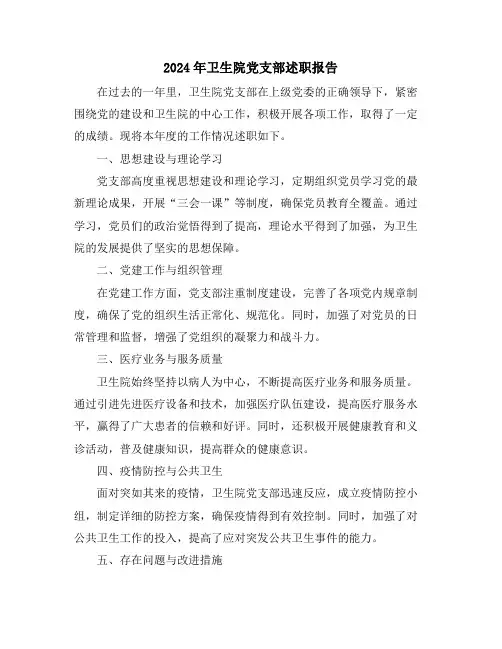 2024年卫生院党支部述职报告

在过去的一年里，卫生院党支部在上级党委的正确领导下，紧密围绕党的建设和卫生院的中心工作，积极开展各项工作，取得了一定的成绩。现将本年度的工作情况述职如下。

一、思想建设与理论学习

党支部高度重视思想建设和理论学习，定期组织党员学习党的最新理论成果，开展“三会一课”等制度，确保党员教育全覆盖。通过学习，党员们的政治觉悟得到了提高，理论水平得到了加强，为卫生院的发展提供了坚实的思想保障。

二、党建工作与组织管理

在党建工作方面，党支部注重制度建设，完善了各项党内规章制度，确保了党的组织生活正常化、规范化。同时，加强了对党员的日常管理和监督，增强了党组织的凝聚力和战斗力。

三、医疗业务与服务质量

卫生院始终坚持以病人为中心，不断提高医疗业务和服务质量。通过引进先进医疗设备和技术，加强医疗队伍建设，提高医疗服务水平，赢得了广大患者的信赖和好评。同时，还积极开展健康教育和义诊活动，普及健康知识，提高群众的健康意识。

四、疫情防控与公共卫生

面对突如其来的疫情，卫生院党支部迅速反应，成立疫情防控小组，制定详细的防控方案，确保疫情得到有效控制。同时，加强了对公共卫生工作的投入，提高了应对突发公共卫生事件的能力。

五、存在问题与改进措施